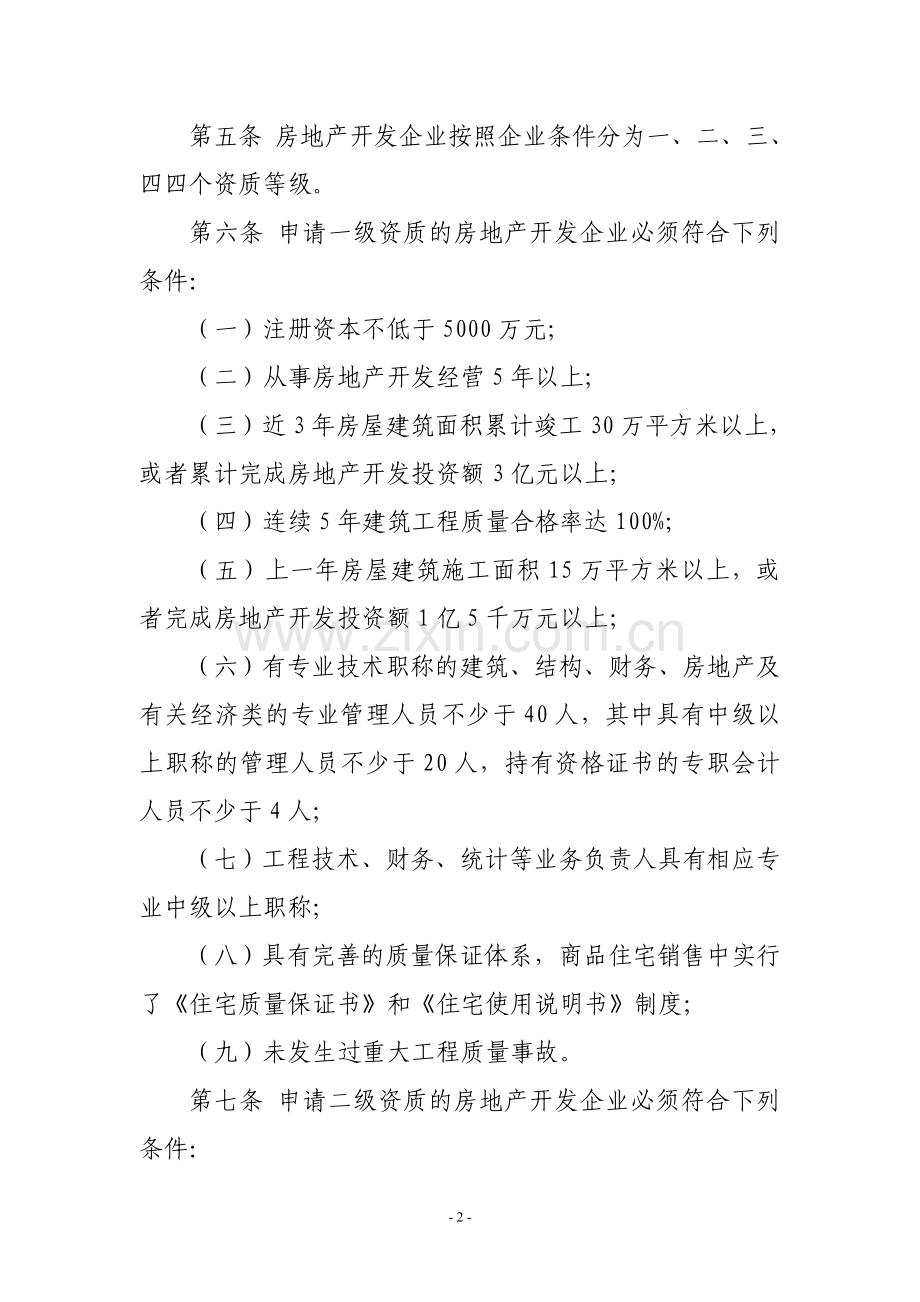 第五条 房地产开发企业按照企业条件分为一、二、三、四四个资质等级。

第六条 申请一级资质的房地产开发企业必须符合下列条件:

（一）注册资本不低于5000万元;

（二）从事房地产开发经营5年以上;

（三）近3年房屋建筑面积累计竣工30万平方米以上，或者累计完成房地产开发投资额3亿元以上;

（四）连续5年建筑工程质量合格率达100%;

（五）上一年房屋建筑施工面积15万平方米以上，或者完成房地产开发投资额1亿5千万元以上;

（六）有专业技术职称的建筑、结构、财务、房地产及有关经济类的专业管理人员不少于40人，其中具有中级以上职称的管理人员不少于20人，持有资格证书的专职会计人员不少于4人;

（七）工程技术、财务、统计等业务负责人具有相应专业中级以上职称;

（八）具有完善的质量保证体系，商品住宅销售中实行了《住宅质量保证书》和《住宅使用说明书》制度;

（九）未发生过重大工程质量事故。

第七条 申请二级资质的房地产开发企业必须符合下列条件:

- 2 -

www.zixin.com.cn